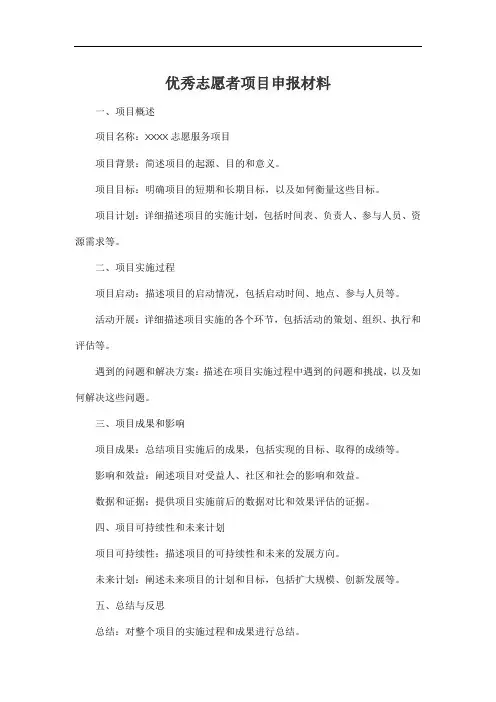 优秀志愿者项目申报材料

一、项目概述

项目名称：XXXX 志愿服务项目

项目背景：简述项目的起源、目的和意义。

项目目标：明确项目的短期和长期目标，以及如何衡量这些目标。

项目计划：详细描述项目的实施计划，包括时间表、负责人、参与人员、资源需求等。

二、项目实施过程

项目启动：描述项目的启动情况，包括启动时间、地点、参与人员等。

活动开展：详细描述项目实施的各个环节，包括活动的策划、组织、执行和评估等。

遇到的问题和解决方案：描述在项目实施过程中遇到的问题和挑战，以及如何解决这些问题。

三、项目成果和影响

项目成果：总结项目实施后的成果，包括实现的目标、取得的成绩等。

影响和效益：阐述项目对受益人、社区和社会的影响和效益。

数据和证据：提供项目实施前后的数据对比和效果评估的证据。

四、项目可持续性和未来计划

项目可持续性：描述项目的可持续性和未来的发展方向。

未来计划：阐述未来项目的计划和目标，包括扩大规模、创新发展等。

五、总结与反思

总结：对整个项目的实施过程和成果进行总结。